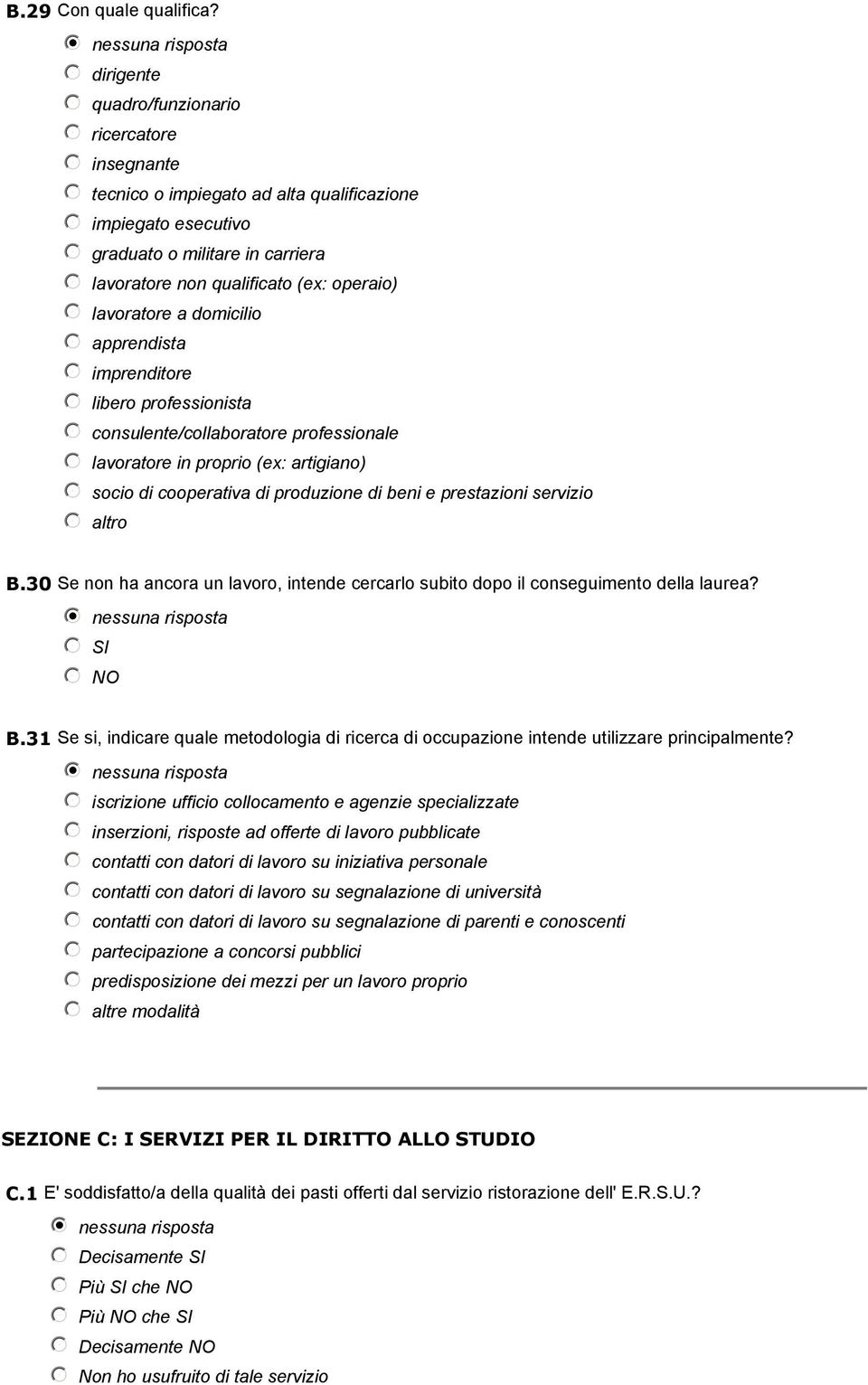 B.29 Con quale qualifica?

nessuna risposta
dirigente
quadro/funzionario
ricercatore
insegnante
tecnico o impiegato ad alta qualificazione
impiegato esecutivo
graduato o militare in carriera
lavoratore non qualificato (ex: operaio)
lavoratore a domicilio
apprendista
imprenditore
libero professionista
consulente/collaboratore professionale
lavoratore in proprio (ex: artigiano)
socio di cooperativa di produzione di beni e prestazioni servizio
altro

B.30 Se non ha ancora un lavoro, intende cercarlo subito dopo il conseguimento della laurea?

nessuna risposta
SI
NO

B.31 Se si, indicare quale metodologia di ricerca di occupazione intende utilizzare principalmente?

nessuna risposta
iscrizione ufficio collocamento e agenzie specializzate
inserzioni, risposte ad offerte di lavoro pubblicate
contatti con datori di lavoro su iniziativa personale
contatti con datori di lavoro su segnalazione di università
contatti con datori di lavoro su segnalazione di parenti e conoscenti
partecipazione a concorsi pubblici
predisposizione dei mezzi per un lavoro proprio
altre modalità

SEZIONE C: I SERVIZI PER IL DIRITTO ALLO STUDIO

C.1 E' soddisfatto/a della qualità dei pasti offerti dal servizio ristorazione dell' E.R.S.U.?

nessuna risposta
Decisamente SI
Più SI che NO
Più NO che SI
Decisamente NO
Non ho usufruito di tale servizio